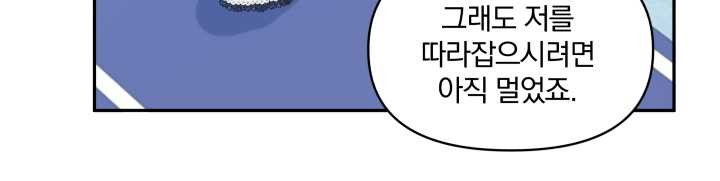 그래도 저를
따라잡으시려면
아직 멀었죠.